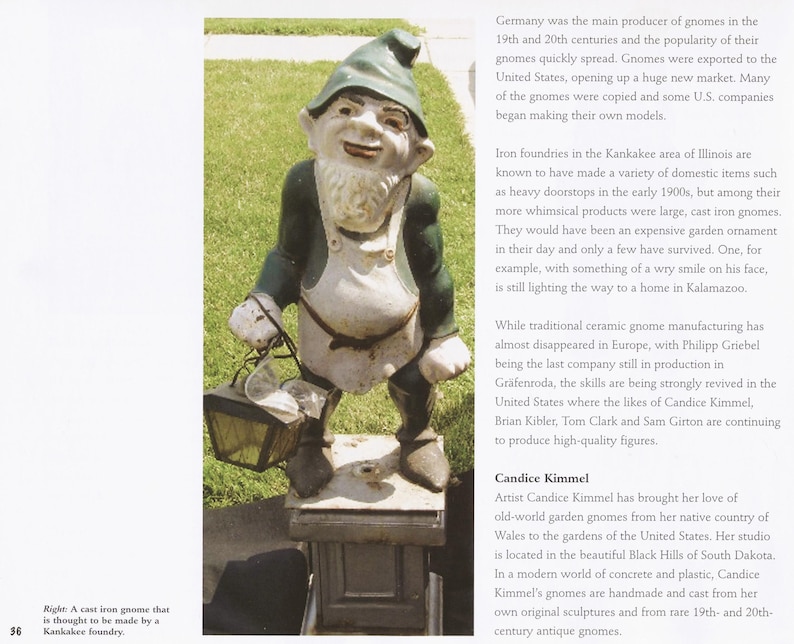 Germany was the main producer of gnomes in the 19th and 20th centuries and the popularity of their gnomes quickly spread. Gnomes were exported to the United States, opening up a huge new market. Many of the gnomes were copied and some U.S. companies began making their own models.

Iron foundries in the Kankakee area of Illinois are known to have made a variety of domestic items such as heavy doorstops in the early 1900s, but among their more whimsical products were large, cast iron gnomes. They would have been an expensive garden ornament in their day and only a few have survived. One, for example, with something of a wry smile on his face, is still lighting the way to a home in Kalamazoo.

While traditional ceramic gnome manufacturing has almost disappeared in Europe, with Philipp Griebel being the last company still in production in Gräfenroda, the skills are being strongly revived in the United States where the likes of Candice Kimmel, Brian Kibler, Tom Clark and Sam Girton are continuing to produce high-quality figures.

Candice Kimmel

Artist Candice Kimmel has brought her love of old-world garden gnomes from her native country of Wales to the gardens of the United States. Her studio is located in the beautiful Black Hills of South Dakota. In a modern world of concrete and plastic, Candice Kimmel's gnomes are handmade and cast from her own original sculptures and from rare 19th- and 20th-century antique gnomes.

Right: A cast iron gnome that is thought to be made by a Kankakee foundry.

36